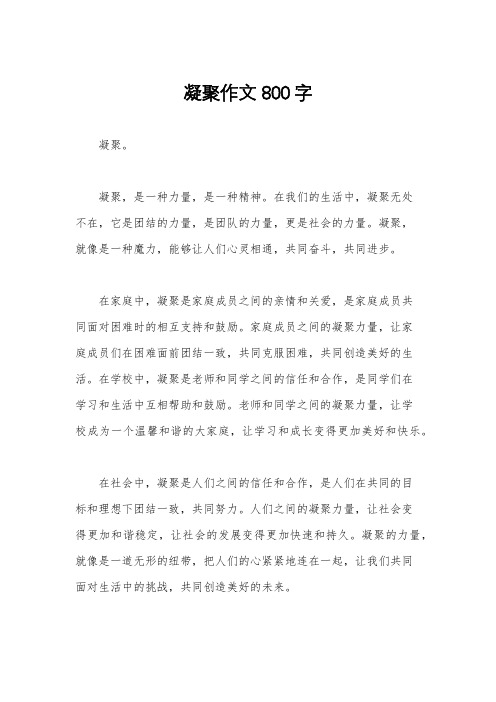 凝聚作文800字

凝聚。

凝聚，是一种力量，是一种精神。在我们的生活中，凝聚无处不在，它是团结的力量，是团队的力量，更是社会的力量。凝聚，就像是一种魔力，能够让人们心灵相通，共同奋斗，共同进步。

在家庭中，凝聚是家庭成员之间的亲情和关爱，是家庭成员共同面对困难时的相互支持和鼓励。家庭成员之间的凝聚力量，让家庭成员们在困难面前团结一致，共同克服困难，共同创造美好的生活。在学校中，凝聚是老师和同学之间的信任和合作，是同学们在学习和生活中互相帮助和鼓励。老师和同学之间的凝聚力量，让学校成为一个温馨和谐的大家庭，让学习和成长变得更加美好和快乐。

在社会中，凝聚是人们之间的信任和合作，是人们在共同的目标和理想下团结一致，共同努力。人们之间的凝聚力量，让社会变得更加和谐稳定，让社会的发展变得更加快速和持久。凝聚的力量，就像是一道无形的纽带，把人们的心紧紧地连在一起，让我们共同面对生活中的挑战，共同创造美好的未来。